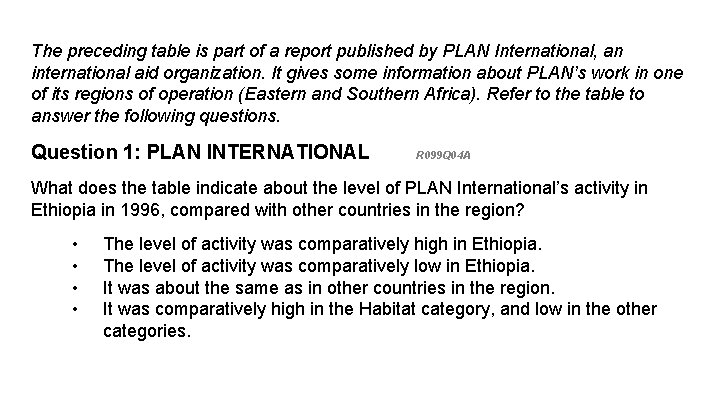 The preceding table is part of a report published by PLAN International, an international aid organization. It gives some information about PLAN's work in one of its regions of operation (Eastern and Southern Africa). Refer to the table to answer the following questions.

Question 1: PLAN INTERNATIONAL R099Q04A

What does the table indicate about the level of PLAN International's activity in Ethiopia in 1996, compared with other countries in the region?

• The level of activity was comparatively high in Ethiopia.
• The level of activity was comparatively low in Ethiopia.
• It was about the same as in other countries in the region.
• It was comparatively high in the Habitat category, and low in the other categories.